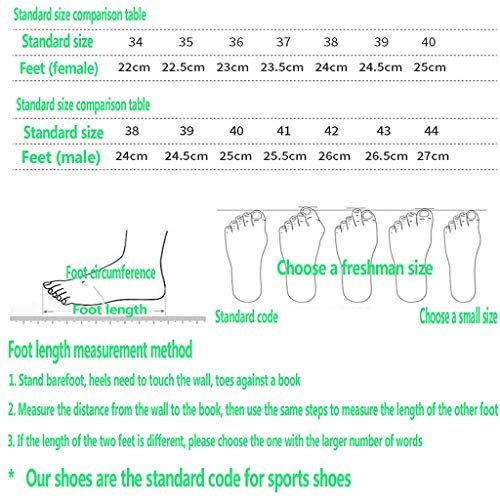 Standard size comparison table

| Standard size | 34 | 35 | 36 | 37 | 38 | 39 | 40 |
|---|---|---|---|---|---|---|---|
| Feet (female) | 22cm | 22.5cm | 23cm | 23.5cm | 24cm | 24.5cm | 25cm |

Standard size comparison table

| Standard size | 38 | 39 | 40 | 41 | 42 | 43 | 44 |
|---|---|---|---|---|---|---|---|
| Feet (male) | 24cm | 24.5cm | 25cm | 25.5cm | 26cm | 26.5cm | 27cm |

Foot circumference

Foot length

Choose a freshman size

Standard code

Choose a small size

Foot length measurement method

1. Stand barefoot, heels need to touch the wall, toes against a book

2. Measure the distance from the wall to the book, then use the same steps to measure the length of the other foot

3. If the length of the two feet is different, please choose the one with the larger number of words

* Our shoes are the standard code for sports shoes